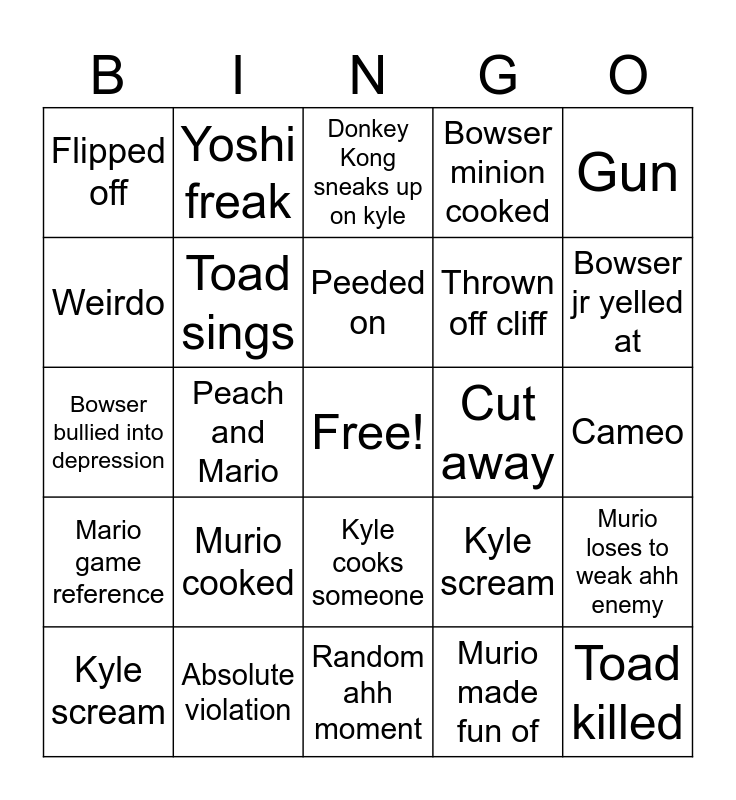 | B | I | N | G | O |
|---|---|---|---|---|
| Flipped off | Yoshi freak | Donkey Kong sneaks up on kyle | Bowser minion cooked | Gun |
| Weirdo | Toad sings | Peeded on | Thrown off cliff | Bowser jr yelled at |
| Bowser bullied into depression | Peach and Mario | Free! | Cut away | Cameo |
| Mario game reference | Murio cooked | Kyle cooks someone | Kyle scream | Murio loses to weak ahh enemy |
| Kyle scream | Absolute violation | Random ahh moment | Murio made fun of | Toad killed |